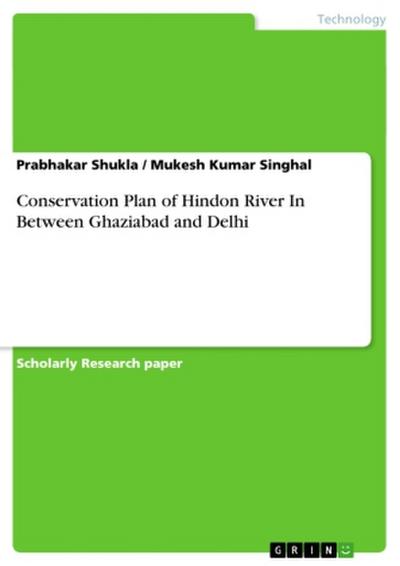 Technology

Prabhakar Shukla / Mukesh Kumar Singhal

Conservation Plan of Hindon River In Between Ghaziabad and Delhi

Scholarly Research paper

GRIN